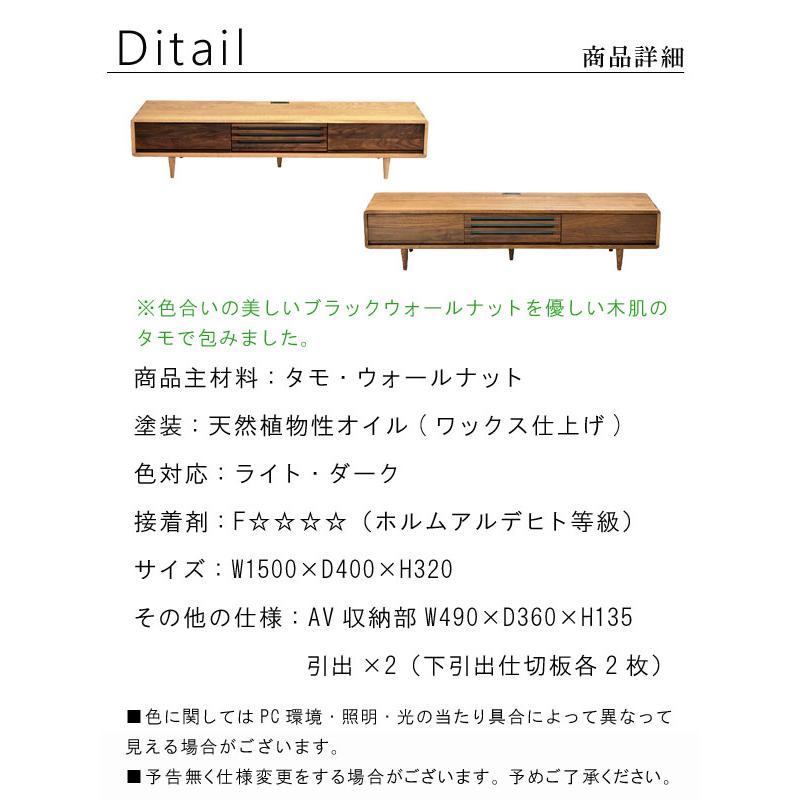 Ditail

商品詳細

※色合いの美しいブラックウォールナットを優しい木肌のタモで包みました。

商品主材料：タモ・ウォールナット

塗装：天然植物性オイル（ワックス仕上げ）

色対応：ライト・ダーク

接着剤：F☆☆☆☆（ホルムアルデヒト等級）

サイズ：W1500×D400×H320

その他の仕様：AV 収納部 W490×D360×H135
引出 ×2（下引出仕切板各 2 枚）

■色に関しては PC 環境・照明・光の当たり具合によって異なって見える場合がございます。

■予告無く仕様変更をする場合がございます。予めご了承ください。